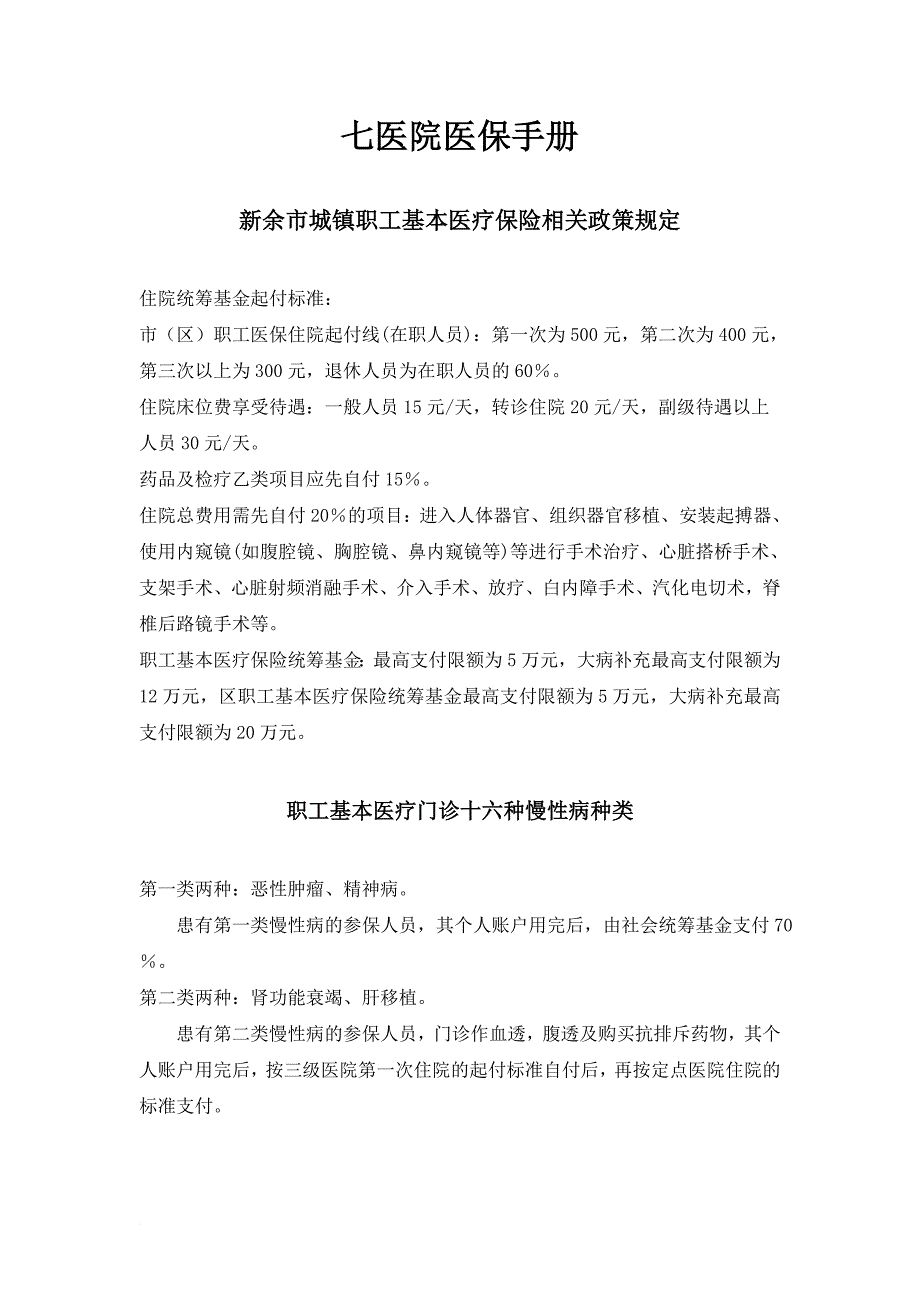 七医院医保手册

新余市城镇职工基本医疗保险相关政策规定

住院统筹基金起付标准：

市（区）职工医保住院起付线(在职人员)：第一次为500元，第二次为400元，第三次以上为300元，退休人员为在职人员的60%。

住院床位费享受待遇：一般人员15元/天，转诊住院20元/天，副级待遇以上人员30元/天。

药品及检疗乙类项目应先自付15%。

住院总费用需先自付20%的项目：进入人体器官、组织器官移植、安装起搏器、使用内窥镜(如腹腔镜、胸腔镜、鼻内窥镜等)等进行手术治疗、心脏搭桥手术、支架手术、心脏射频消融手术、介入手术、放疗、白内障手术、汽化电切术，脊椎后路镜手术等。

职工基本医疗保险统筹基金:最高支付限额为5万元，大病补充最高支付限额为12万元，区职工基本医疗保险统筹基金最高支付限额为5万元，大病补充最高支付限额为20万元。

职工基本医疗门诊十六种慢性病种类

第一类两种：恶性肿瘤、精神病。

患有第一类慢性病的参保人员，其个人账户用完后，由社会统筹基金支付70%。

第二类两种：肾功能衰竭、肝移植。

患有第二类慢性病的参保人员，门诊作血透，腹透及购买抗排斥药物，其个人账户用完后，按三级医院第一次住院的起付标准自付后，再按定点医院住院的标准支付。